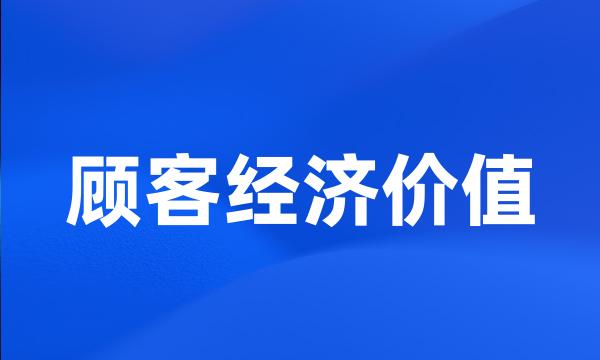 顾客经济价值